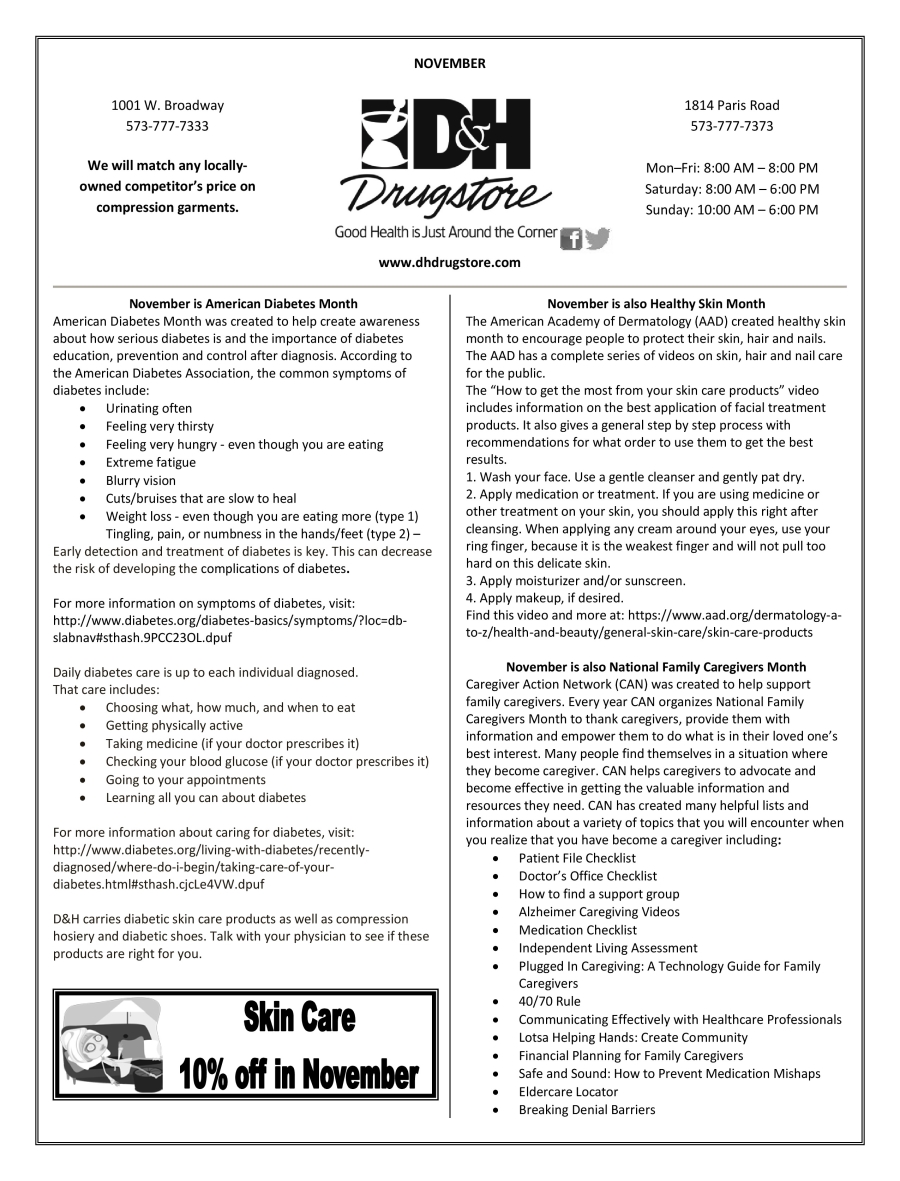 NOVEMBER

1001 W. Broadway
573-777-7333

We will match any locally-owned competitor's price on compression garments.

D&H Drugstore
Good Health is Just Around the Corner

1814 Paris Road
573-777-7373

Mon–Fri: 8:00 AM – 8:00 PM
Saturday: 8:00 AM – 6:00 PM
Sunday: 10:00 AM – 6:00 PM

www.dhdrugstore.com

November is American Diabetes Month
American Diabetes Month was created to help create awareness about how serious diabetes is and the importance of diabetes education, prevention and control after diagnosis. According to the American Diabetes Association, the common symptoms of diabetes include:
- Urinating often
- Feeling very thirsty
- Feeling very hungry - even though you are eating
- Extreme fatigue
- Blurry vision
- Cuts/bruises that are slow to heal
- Weight loss - even though you are eating more (type 1) Tingling, pain, or numbness in the hands/feet (type 2) –

Early detection and treatment of diabetes is key. This can decrease the risk of developing the complications of diabetes.

For more information on symptoms of diabetes, visit: http://www.diabetes.org/diabetes-basics/symptoms/?loc=db-slabnav#sthash.9PCC23OL.dpuf

Daily diabetes care is up to each individual diagnosed. That care includes:
- Choosing what, how much, and when to eat
- Getting physically active
- Taking medicine (if your doctor prescribes it)
- Checking your blood glucose (if your doctor prescribes it)
- Going to your appointments
- Learning all you can about diabetes

For more information about caring for diabetes, visit: http://www.diabetes.org/living-with-diabetes/recently-diagnosed/where-do-i-begin/taking-care-of-your-diabetes.html#sthash.cjcLe4VW.dpuf

D&H carries diabetic skin care products as well as compression hosiery and diabetic shoes. Talk with your physician to see if these products are right for you.

Skin Care
10% off in November

November is also Healthy Skin Month
The American Academy of Dermatology (AAD) created healthy skin month to encourage people to protect their skin, hair and nails. The AAD has a complete series of videos on skin, hair and nail care for the public.
The "How to get the most from your skin care products" video includes information on the best application of facial treatment products. It also gives a general step by step process with recommendations for what order to use them to get the best results.
1. Wash your face. Use a gentle cleanser and gently pat dry.
2. Apply medication or treatment. If you are using medicine or other treatment on your skin, you should apply this right after cleansing. When applying any cream around your eyes, use your ring finger, because it is the weakest finger and will not pull too hard on this delicate skin.
3. Apply moisturizer and/or sunscreen.
4. Apply makeup, if desired.
Find this video and more at: https://www.aad.org/dermatology-a-to-z/health-and-beauty/general-skin-care/skin-care-products

November is also National Family Caregivers Month
Caregiver Action Network (CAN) was created to help support family caregivers. Every year CAN organizes National Family Caregivers Month to thank caregivers, provide them with information and empower them to do what is in their loved one's best interest. Many people find themselves in a situation where they become caregiver. CAN helps caregivers to advocate and become effective in getting the valuable information and resources they need. CAN has created many helpful lists and information about a variety of topics that you will encounter when you realize that you have become a caregiver including:
- Patient File Checklist
- Doctor's Office Checklist
- How to find a support group
- Alzheimer Caregiving Videos
- Medication Checklist
- Independent Living Assessment
- Plugged In Caregiving: A Technology Guide for Family Caregivers
- 40/70 Rule
- Communicating Effectively with Healthcare Professionals
- Lotsa Helping Hands: Create Community
- Financial Planning for Family Caregivers
- Safe and Sound: How to Prevent Medication Mishaps
- Eldercare Locator
- Breaking Denial Barriers